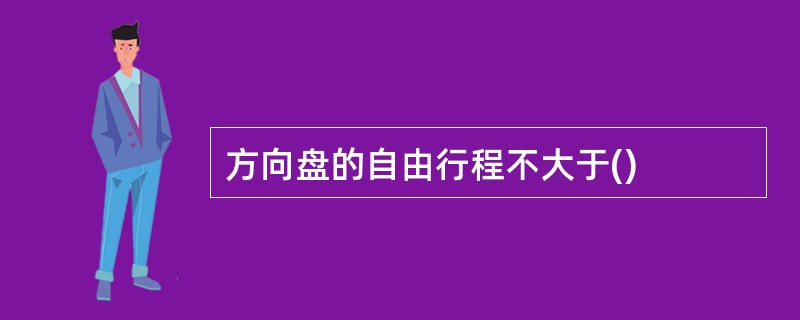 方向盘的自由行程不大于()